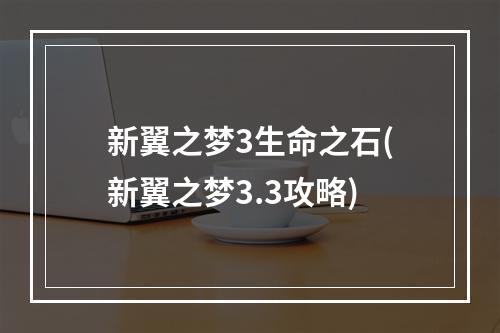 新翼之梦3生命之石(新翼之梦3.3攻略)